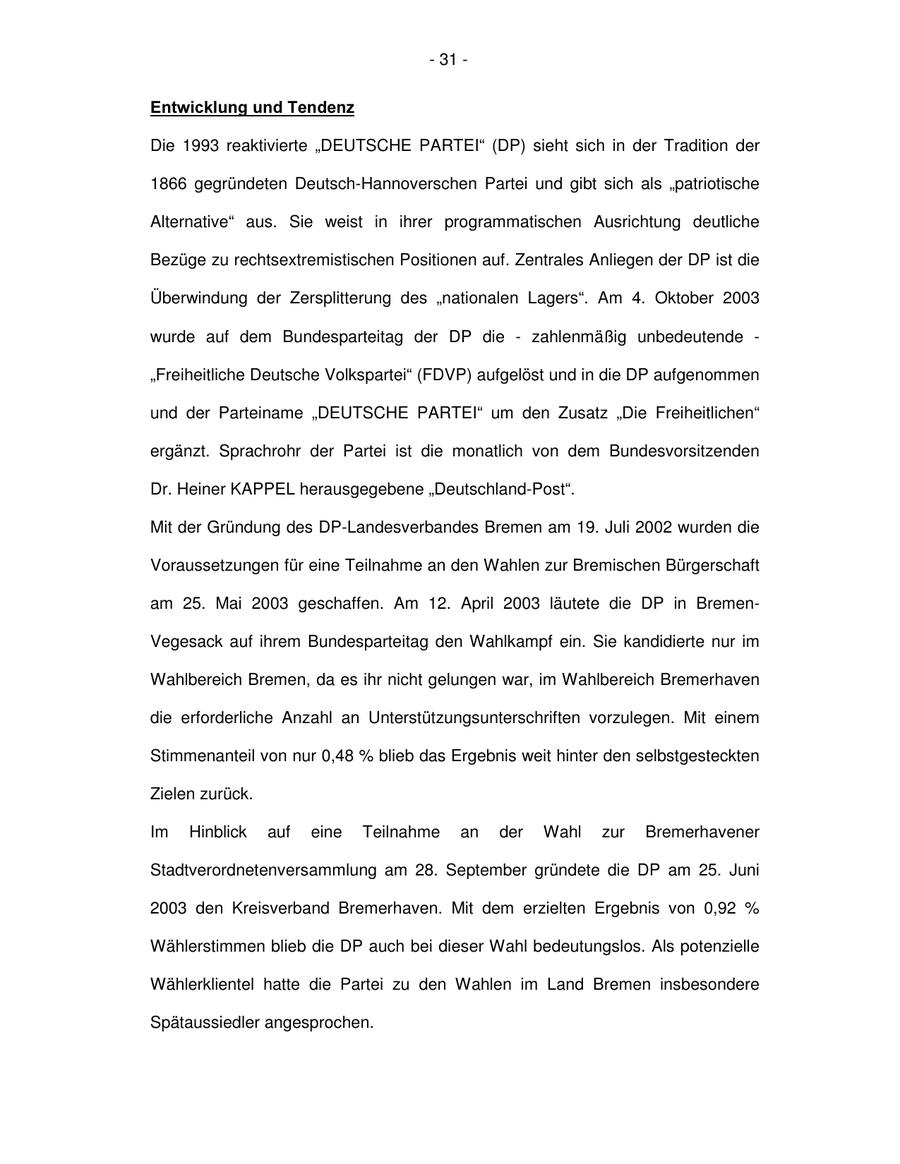 - 31 -

Entwicklung und Tendenz

Die 1993 reaktivierte „DEUTSCHE PARTEI“ (DP) sieht sich in der Tradition der 1866 gegründeten Deutsch-Hannoverschen Partei und gibt sich als „patriotische Alternative“ aus. Sie weist in ihrer programmatischen Ausrichtung deutliche Bezüge zu rechtsextremistischen Positionen auf. Zentrales Anliegen der DP ist die Überwindung der Zersplitterung des „nationalen Lagers“. Am 4. Oktober 2003 wurde auf dem Bundesparteitag der DP die - zahlenmäßig unbedeutende - „Freiheitliche Deutsche Volkspartei“ (FDVP) aufgelöst und in die DP aufgenommen und der Parteiname „DEUTSCHE PARTEI“ um den Zusatz „Die Freiheitlichen“ ergänzt. Sprachrohr der Partei ist die monatlich von dem Bundesvorsitzenden Dr. Heiner KAPPEL herausgegebene „Deutschland-Post“.

Mit der Gründung des DP-Landesverbandes Bremen am 19. Juli 2002 wurden die Voraussetzungen für eine Teilnahme an den Wahlen zur Bremischen Bürgerschaft am 25. Mai 2003 geschaffen. Am 12. April 2003 läutete die DP in Bremen-Vegesack auf ihrem Bundesparteitag den Wahlkampf ein. Sie kandidierte nur im Wahlbereich Bremen, da es ihr nicht gelungen war, im Wahlbereich Bremerhaven die erforderliche Anzahl an Unterstützungsunterschriften vorzulegen. Mit einem Stimmenanteil von nur 0,48 % blieb das Ergebnis weit hinter den selbstgesteckten Zielen zurück.

Im Hinblick auf eine Teilnahme an der Wahl zur Bremerhavener Stadtverordnetenversammlung am 28. September gründete die DP am 25. Juni 2003 den Kreisverband Bremerhaven. Mit dem erzielten Ergebnis von 0,92 % Wählerstimmen blieb die DP auch bei dieser Wahl bedeutungslos. Als potenzielle Wählerklientel hatte die Partei zu den Wahlen im Land Bremen insbesondere Spätaussiedler angesprochen.